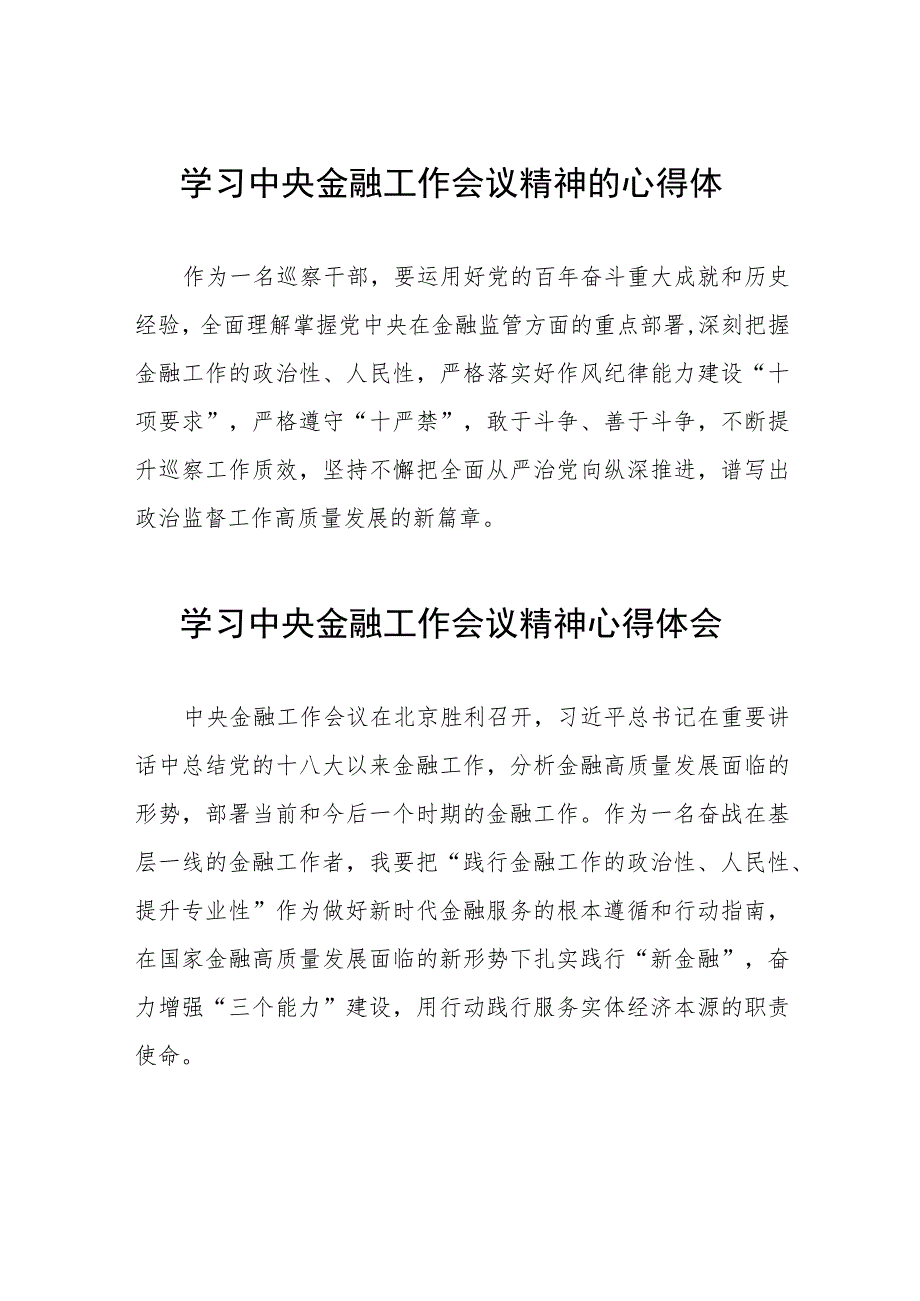 学习中央金融工作会议精神的心得体

作为一名巡察干部，要运用好党的百年奋斗重大成就和历史经验，全面理解掌握党中央在金融监管方面的重点部署,深刻把握金融工作的政治性、人民性，严格落实好作风纪律能力建设“十项要求”，严格遵守“十严禁”，敢于斗争、善于斗争，不断提升巡察工作质效，坚持不懈把全面从严治党向纵深推进，谱写出政治监督工作高质量发展的新篇章。

学习中央金融工作会议精神心得体会

中央金融工作会议在北京胜利召开，习近平总书记在重要讲话中总结党的十八大以来金融工作，分析金融高质量发展面临的形势，部署当前和今后一个时期的金融工作。作为一名奋战在基层一线的金融工作者，我要把“践行金融工作的政治性、人民性、提升专业性”作为做好新时代金融服务的根本遵循和行动指南，在国家金融高质量发展面临的新形势下扎实践行“新金融”，奋力增强“三个能力”建设，用行动践行服务实体经济本源的职责使命。